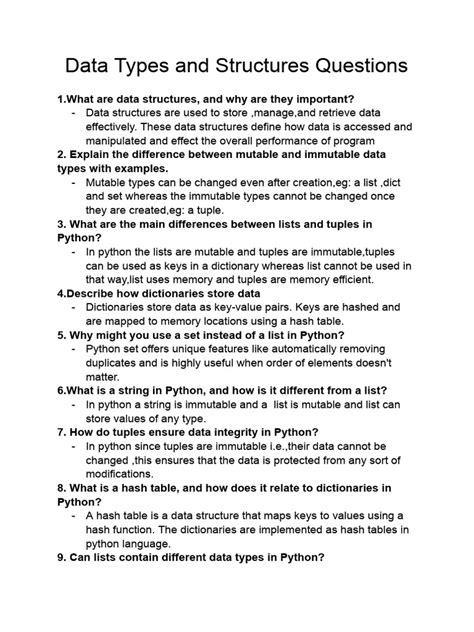 Data Types and Structures Questions

1.What are data structures, and why are they important?

- Data structures are used to store ,manage,and retrieve data effectively. These data structures define how data is accessed and manipulated and effect the overall performance of program

2. Explain the difference between mutable and immutable data types with examples.

- Mutable types can be changed even after creation,eg: a list ,dict and set whereas the immutable types cannot be changed once they are created,eg: a tuple.

3. What are the main differences between lists and tuples in Python?

- In python the lists are mutable and tuples are immutable,tuples can be used as keys in a dictionary whereas list cannot be used in that way,list uses memory and tuples are memory efficient.

4.Describe how dictionaries store data

- Dictionaries store data as key-value pairs. Keys are hashed and are mapped to memory locations using a hash table.

5. Why might you use a set instead of a list in Python?

- Python set offers unique features like automatically removing duplicates and is highly useful when order of elements doesn't matter.

6.What is a string in Python, and how is it different from a list?

- In python a string is immutable and a list is mutable and list can store values of any type.

7. How do tuples ensure data integrity in Python?

- In python since tuples are immutable i.e.,their data cannot be changed ,this ensures that the data is protected from any sort of modifications.

8. What is a hash table, and how does it relate to dictionaries in Python?

- A hash table is a data structure that maps keys to values using a hash function. The dictionaries are implemented as hash tables in python language.

9. Can lists contain different data types in Python?